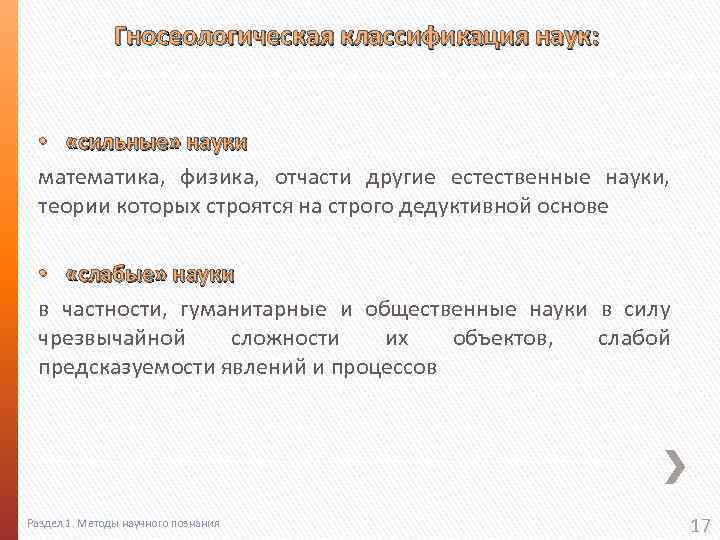 Гносеологическая классификация наук:

• «сильные» науки

математика, физика, отчасти другие естественные науки, теории которых строятся на строго дедуктивной основе

• «слабые» науки

в частности, гуманитарные и общественные науки в силу чрезвычайной сложности их объектов, слабой предсказуемости явлений и процессов

Раздел 1. Методы научного познания

17